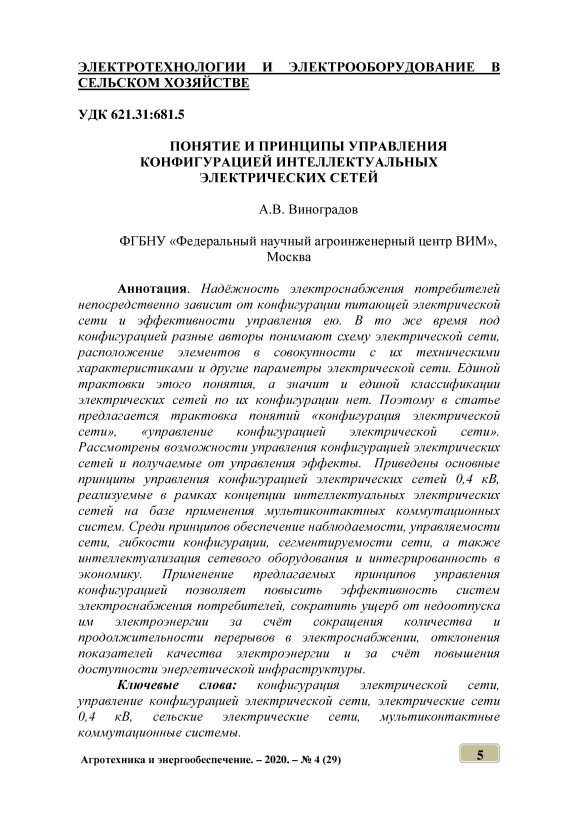 ЭЛЕКТРОТЕХНОЛОГИИ И ЭЛЕКТРООБОРУДОВАНИЕ В СЕЛЬСКОМ ХОЗЯЙСТВЕ

УДК 621.31:681.5

ПОНЯТИЕ И ПРИНЦИПЫ УПРАВЛЕНИЯ КОНФИГУРАЦИЕЙ ИНТЕЛЛЕКТУАЛЬНЫХ ЭЛЕКТРИЧЕСКИХ СЕТЕЙ

А.В. Виноградов

ФГБНУ «Федеральный научный агроинженерный центр ВИМ», Москва

Аннотация. Надёжность электроснабжения потребителей непосредственно зависит от конфигурации питающей электрической сети и эффективности управления ею. В то же время под конфигурацией разные авторы понимают схему электрической сети, расположение элементов в совокупности с их техническими характеристиками и другие параметры электрической сети. Единой трактовки этого понятия, а значит и единой классификации электрических сетей по их конфигурации нет. Поэтому в статье предлагается трактовка понятий «конфигурация электрической сети», «управление конфигурацией электрической сети». Рассмотрены возможности управления конфигурацией электрических сетей и получаемые от управления эффекты. Приведены основные принципы управления конфигурацией электрических сетей 0,4 кВ, реализуемые в рамках концепции интеллектуальных электрических сетей на базе применения мультиконтактных коммутационных систем. Среди принципов обеспечение наблюдаемости, управляемости сети, гибкости конфигурации, сегментируемости сети, а также интеллектуализация сетевого оборудования и интегрированность в экономику. Применение предлагаемых принципов управления конфигурацией позволяет повысить эффективность систем электроснабжения потребителей, сократить ущерб от недоотпуска им электроэнергии за счёт сокращения количества и продолжительности перерывов в электроснабжении, отклонения показателей качества электроэнергии и за счёт повышения доступности энергетической инфраструктуры.

Ключевые слова: конфигурация электрической сети, управление конфигурацией электрической сети, электрические сети 0,4 кВ, сельские электрические сети, мультиконтактные коммутационные системы.

Агротехника и энергообеспечение. – 2020. – № 4 (29)

5